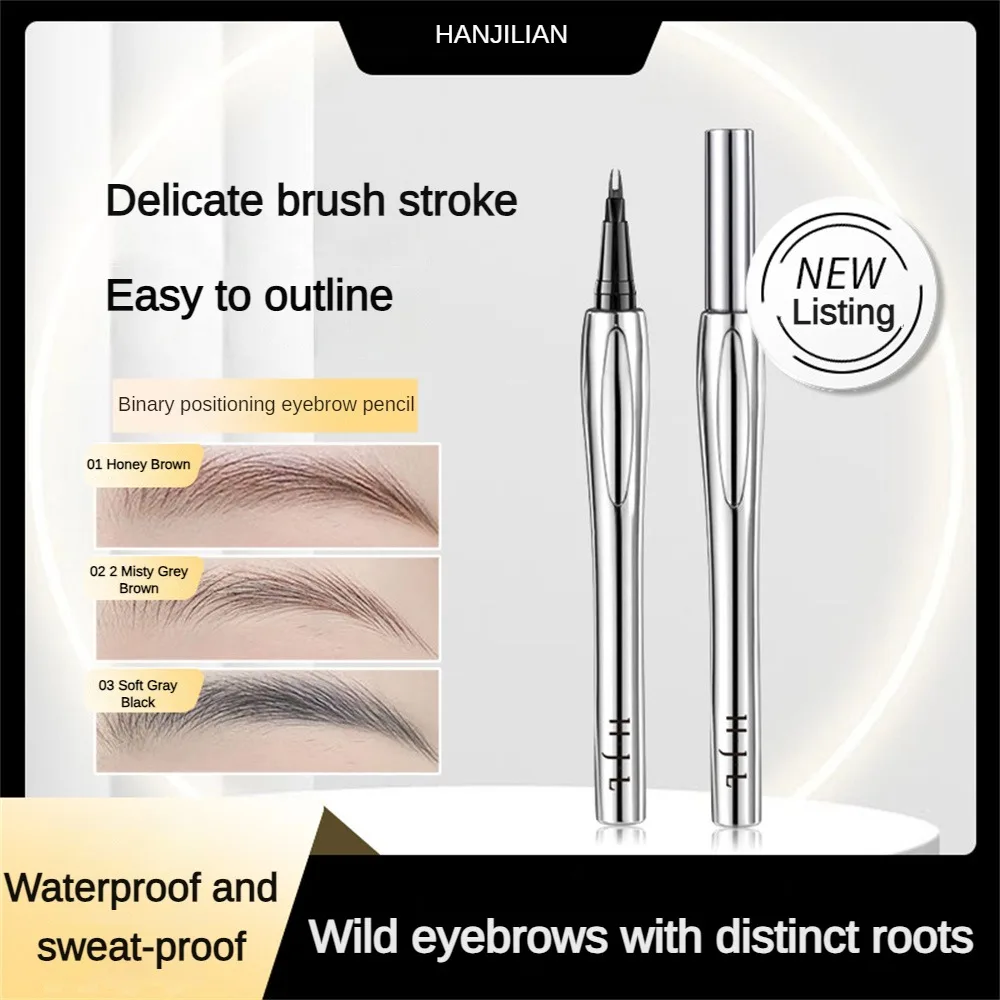 HANJILIAN

Delicate brush stroke

Easy to outline

NEW Listing

Binary positioning eyebrow pencil

01 Honey Brown

02 2 Misty Grey Brown

03 Soft Gray Black

HJL

HJL

Waterproof and sweat-proof

Wild eyebrows with distinct roots